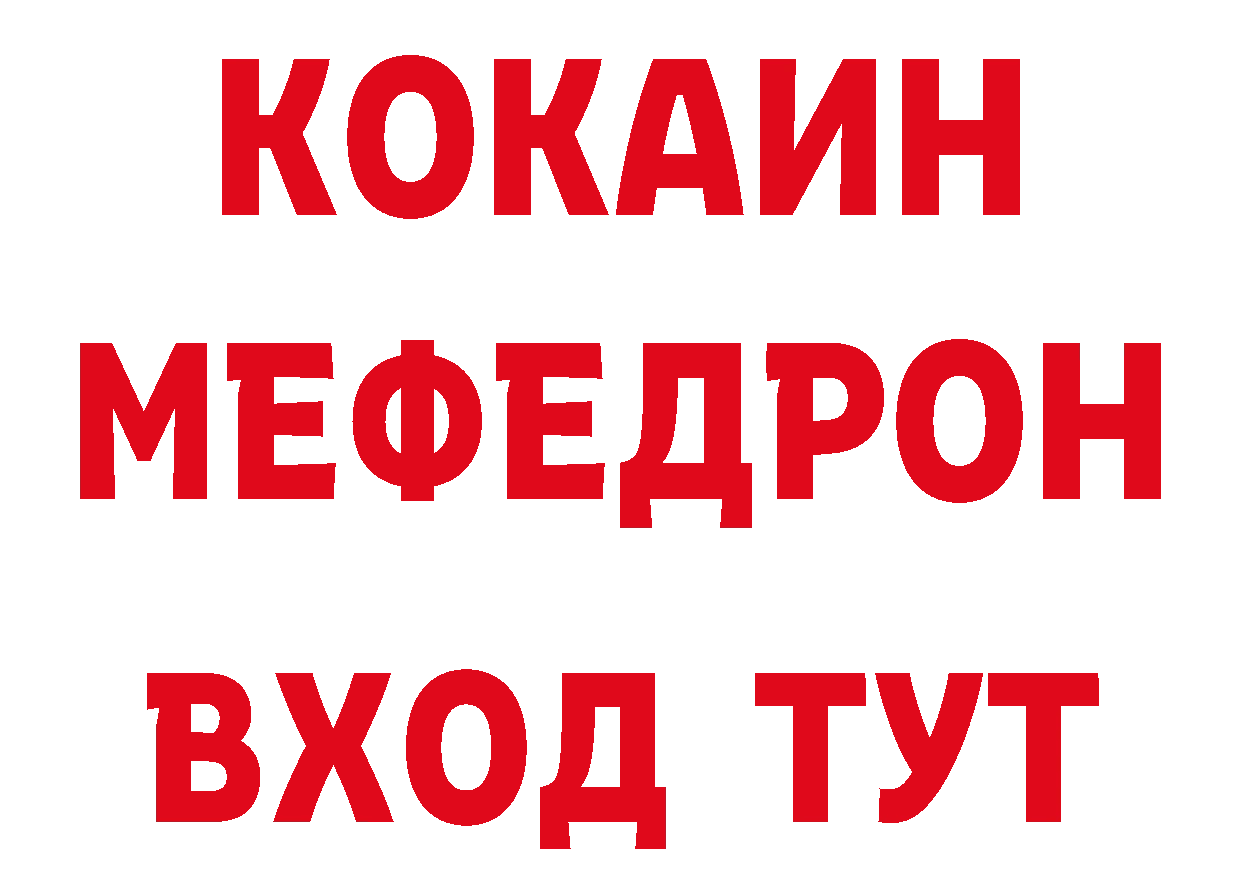 КОКАИН
МЕФЕДРОН
ВХОД ТУТ